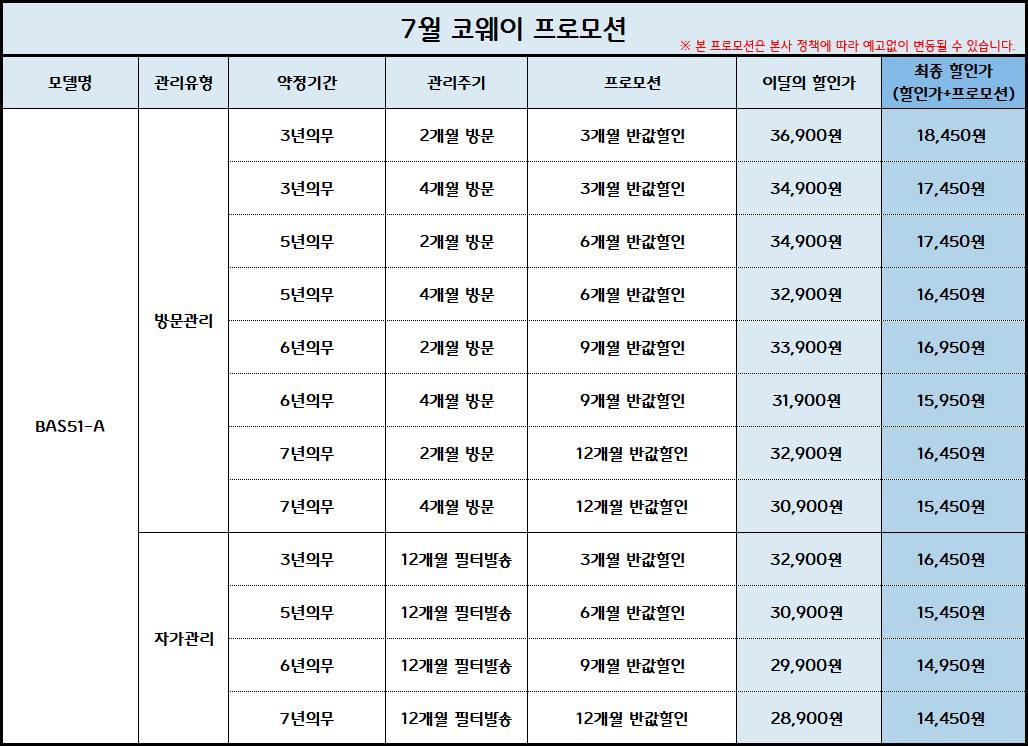 7월 코웨이 프로모션

※ 본 프로모션은 본사 정책에 따라 예고없이 변동될 수 있습니다.

| 모델명 | 관리유형 | 약정기간 | 관리주기 | 프로모션 | 이달의 할인가 | 최종 할인가 (할인가+프로모션) |
|---|---|---|---|---|---|---|
| BAS51-A | 방문관리 | 3년의무 | 2개월 방문 | 3개월 반값할인 | 36,900원 | 18,450원 |
| | | 3년의무 | 4개월 방문 | 3개월 반값할인 | 34,900원 | 17,450원 |
| | | 5년의무 | 2개월 방문 | 6개월 반값할인 | 34,900원 | 17,450원 |
| | | 5년의무 | 4개월 방문 | 6개월 반값할인 | 32,900원 | 16,450원 |
| | | 6년의무 | 2개월 방문 | 9개월 반값할인 | 33,900원 | 16,950원 |
| | | 6년의무 | 4개월 방문 | 9개월 반값할인 | 31,900원 | 15,950원 |
| | | 7년의무 | 2개월 방문 | 12개월 반값할인 | 32,900원 | 16,450원 |
| | | 7년의무 | 4개월 방문 | 12개월 반값할인 | 30,900원 | 15,450원 |
| | 자가관리 | 3년의무 | 12개월 필터발송 | 3개월 반값할인 | 32,900원 | 16,450원 |
| | | 5년의무 | 12개월 필터발송 | 6개월 반값할인 | 30,900원 | 15,450원 |
| | | 6년의무 | 12개월 필터발송 | 9개월 반값할인 | 29,900원 | 14,950원 |
| | | 7년의무 | 12개월 필터발송 | 12개월 반값할인 | 28,900원 | 14,450원 |